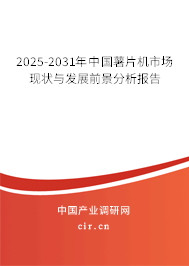 2025-2031年中国薯片机市场现状与发展前景分析报告

中国产业调研网

cir.cn